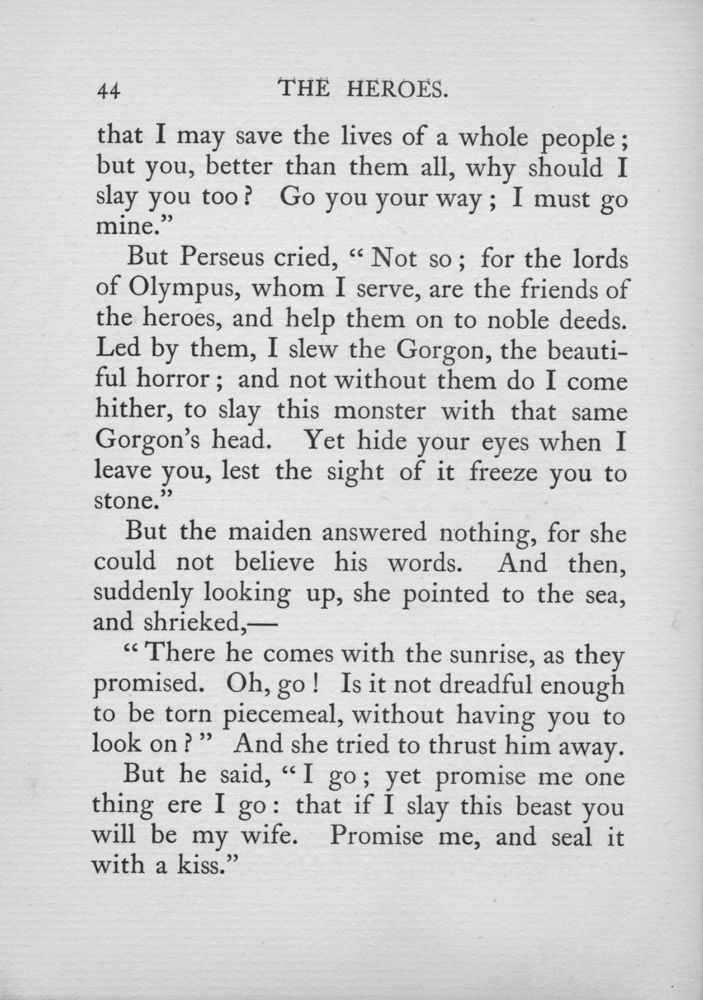 44 THE HEROES.

that I may save the lives of a whole people; but you, better than them all, why should I slay you too? Go you your way; I must go mine."

But Perseus cried, "Not so; for the lords of Olympus, whom I serve, are the friends of the heroes, and help them on to noble deeds. Led by them, I slew the Gorgon, the beautiful horror; and not without them do I come hither, to slay this monster with that same Gorgon's head. Yet hide your eyes when I leave you, lest the sight of it freeze you to stone."

But the maiden answered nothing, for she could not believe his words. And then, suddenly looking up, she pointed to the sea, and shrieked,—

"There he comes with the sunrise, as they promised. Oh, go! Is it not dreadful enough to be torn piecemeal, without having you to look on?" And she tried to thrust him away.

But he said, "I go; yet promise me one thing ere I go: that if I slay this beast you will be my wife. Promise me, and seal it with a kiss."